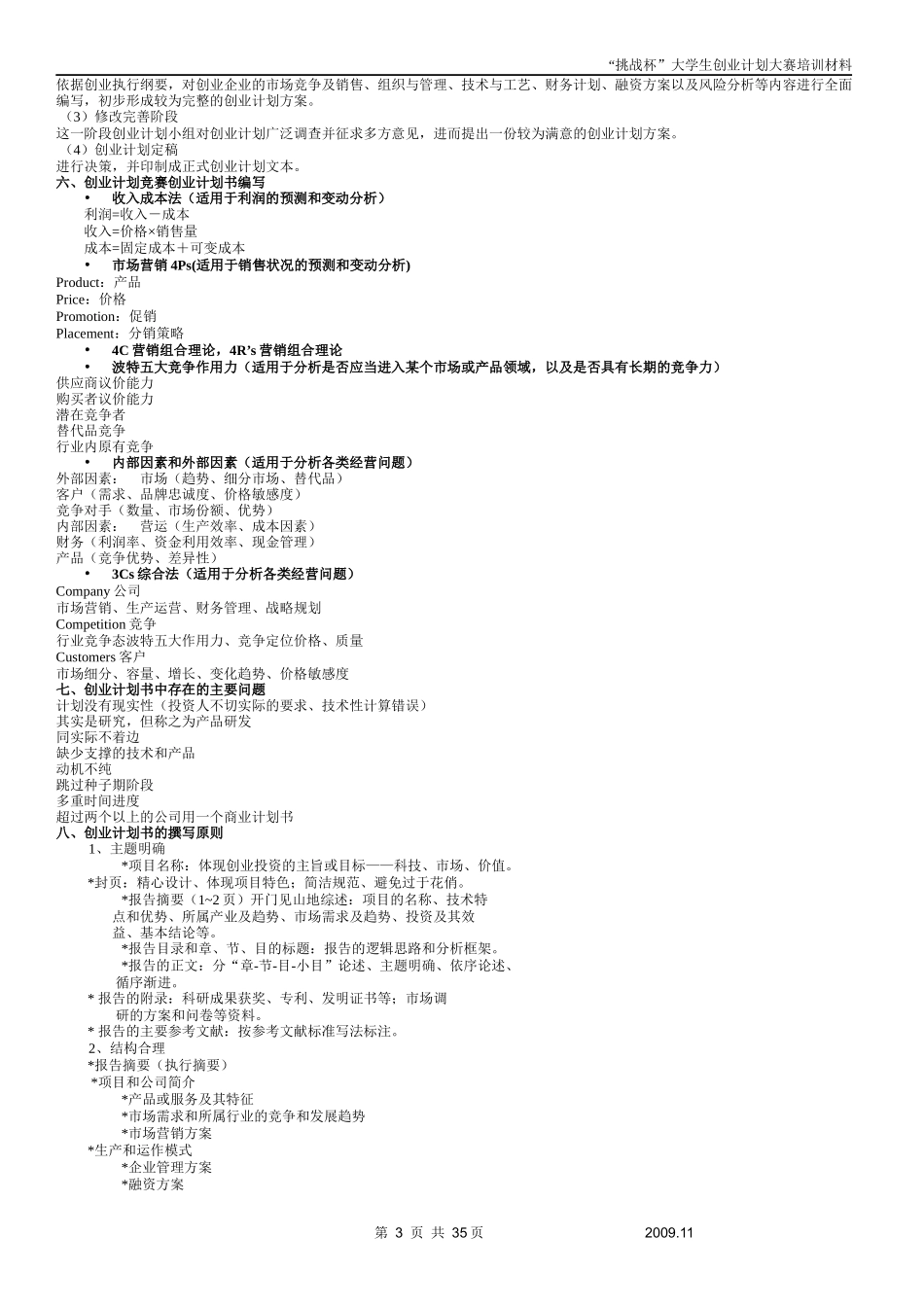 “挑战杯”大学生创业计划大赛培训材料

依据创业执行纲要，对创业企业的市场竞争及销售、组织与管理、技术与工艺、财务计划、融资方案以及风险分析等内容进行全面编写，初步形成较为完整的创业计划方案。

（3）修改完善阶段

这一阶段创业计划小组对创业计划广泛调查并征求多方意见，进而提出一份较为满意的创业计划方案。

（4）创业计划定稿

进行决策，并印制成正式创业计划文本。

六、创业计划竞赛创业计划书编写

• 收入成本法（适用于利润的预测和变动分析）

利润=收入－成本

收入=价格×销售量

成本=固定成本＋可变成本

• 市场营销 4Ps(适用于销售状况的预测和变动分析)

Product：产品

Price：价格

Promotion：促销

Placement：分销策略

• 4C 营销组合理论，4R’s 营销组合理论

• 波特五大竞争作用力（适用于分析是否应当进入某个市场或产品领域，以及是否具有长期的竞争力）

供应商议价能力

购买者议价能力

潜在竞争者

替代品竞争

行业内原有竞争

• 内部因素和外部因素（适用于分析各类经营问题）

外部因素： 市场（趋势、细分市场、替代品）

客户（需求、品牌忠诚度、价格敏感度）

竞争对手（数量、市场份额、优势）

内部因素： 营运（生产效率、成本因素）

财务（利润率、资金利用效率、现金管理）

产品（竞争优势、差异性）

• 3Cs 综合法（适用于分析各类经营问题）

Company 公司

市场营销、生产运营、财务管理、战略规划

Competition 竞争

行业竞争态波特五大作用力、竞争定位价格、质量

Customers 客户

市场细分、容量、增长、变化趋势、价格敏感度

七、创业计划书中存在的主要问题

计划没有现实性（投资人不切实际的要求、技术性计算错误）

其实是研究，但称之为产品研发

同实际不着边

缺少支撑的技术和产品

动机不纯

跳过种子期阶段

多重时间进度

超过两个以上的公司用一个商业计划书

八、创业计划书的撰写原则

1、主题明确

*项目名称：体现创业投资的主旨或目标——科技、市场、价值。

*封页：精心设计、体现项目特色；简洁规范、避免过于花俏。

*报告摘要（1~2 页）开门见山地综述：项目的名称、技术特点和优势、所属产业及趋势、市场需求及趋势、投资及其效益、基本结论等。

*报告目录和章、节、目的标题：报告的逻辑思路和分析框架。

*报告的正文：分“章-节-目-小目”论述、主题明确、依序论述、循序渐进。

* 报告的附录：科研成果获奖、专利、发明证书等；市场调研的方案和问卷等资料。

* 报告的主要参考文献：按参考文献标准写法标注。

2、结构合理

*报告摘要（执行摘要）

*项目和公司简介

*产品或服务及其特征

*市场需求和所属行业的竞争和发展趋势

*市场营销方案

*生产和运作模式

*企业管理方案

*融资方案

第 3 页 共 35 页 2009.11